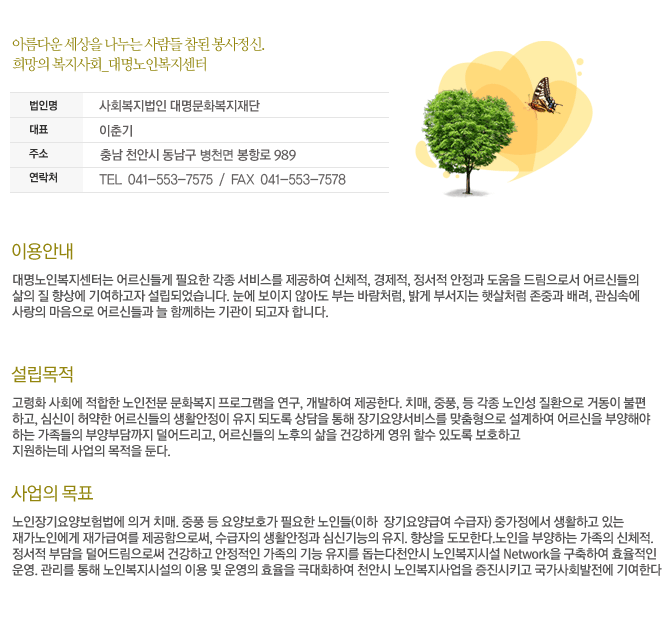 아름다운 세상을 나누는 사람들 참된 봉사정신.
희망의 복지사회_대명노인복지센터

| 법인명 | 사회복지법인 대명문화복지재단 |
|---|---|
| 대표 | 이춘기 |
| 주소 | 충남 천안시 동남구 병천면 봉항로 989 |
| 연락처 | TEL 041-553-7575 / FAX 041-553-7578 |

이용안내

대명노인복지센터는 어르신들게 필요한 각종 서비스를 제공하여 신체적, 경제적, 정서적 안정과 도움을 드림으로서 어르신들의 삶의 질 향상에 기여하고자 설립되었습니다. 눈에 보이지 않아도 부는 바람처럼, 밝게 부서지는 햇살처럼 존중과 배려, 관심속에 사랑의 마음으로 어르신들과 늘 함께하는 기관이 되고자 합니다.

설립목적

고령화 사회에 적합한 노인전문 문화복지 프로그램을 연구, 개발하여 제공한다. 치매, 중풍, 등 각종 노인성 질환으로 거동이 불편하고, 심신이 허약한 어르신들의 생활안정이 유지 되도록 상담을 통해 장기요양서비스를 맞춤형으로 설계하여 어르신을 부양해야 하는 가족들의 부양부담까지 덜어드리고, 어르신들의 노후의 삶을 건강하게 영위 할수 있도록 보호하고
지원하는데 사업의 목적을 둔다.

사업의 목표

노인장기요양보험법에 의거 치매. 중풍 등 요양보호가 필요한 노인들(이하 장기요양급여 수급자) 중가정에서 생활하고 있는 재가노인에게 재가급여를 제공함으로써, 수급자의 생활안정과 심신기능의 유지. 향상을 도모한다.노인을 부양하는 가족의 신체적. 정서적 부담을 덜어드림으로써 건강하고 안정적인 가족의 기능 유지를 돕는다천안시 노인복지시설 Network을 구축하여 효율적인 운영. 관리를 통해 노인복지시설의 이용 및 운영의 효율을 극대화하여 천안시 노인복지사업을 증진시키고 국가사회발전에 기여한다